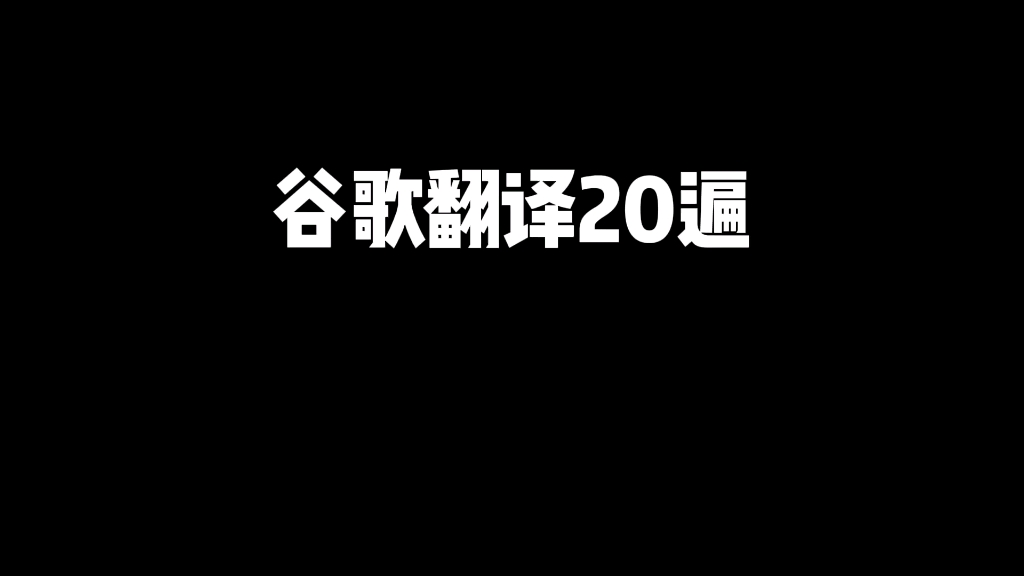 谷歌翻译20遍